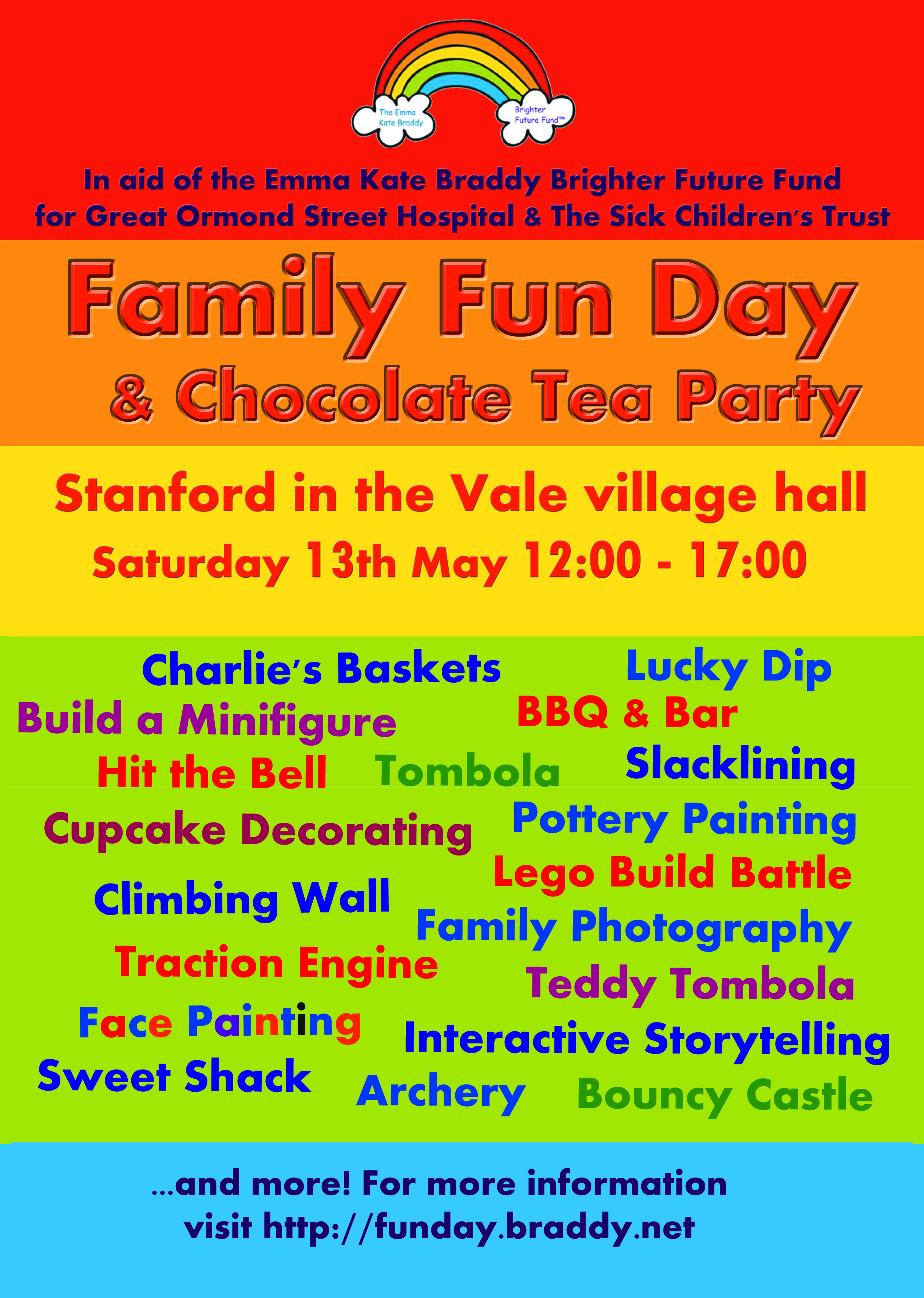 The Emma Kate Braddy

Brighter Future Fund™

In aid of the Emma Kate Braddy Brighter Future Fund for Great Ormond Street Hospital & The Sick Children's Trust

Family Fun Day

& Chocolate Tea Party

Stanford in the Vale village hall

Saturday 13th May 12:00 - 17:00

Charlie's Baskets

Lucky Dip

Build a Minifigure

BBQ & Bar

Hit the Bell

Tombola

Slacklining

Cupcake Decorating

Pottery Painting

Lego Build Battle

Climbing Wall

Family Photography

Traction Engine

Teddy Tombola

Face Painting

Interactive Storytelling

Sweet Shack

Archery

Bouncy Castle

...and more! For more information visit http://funday.braddy.net